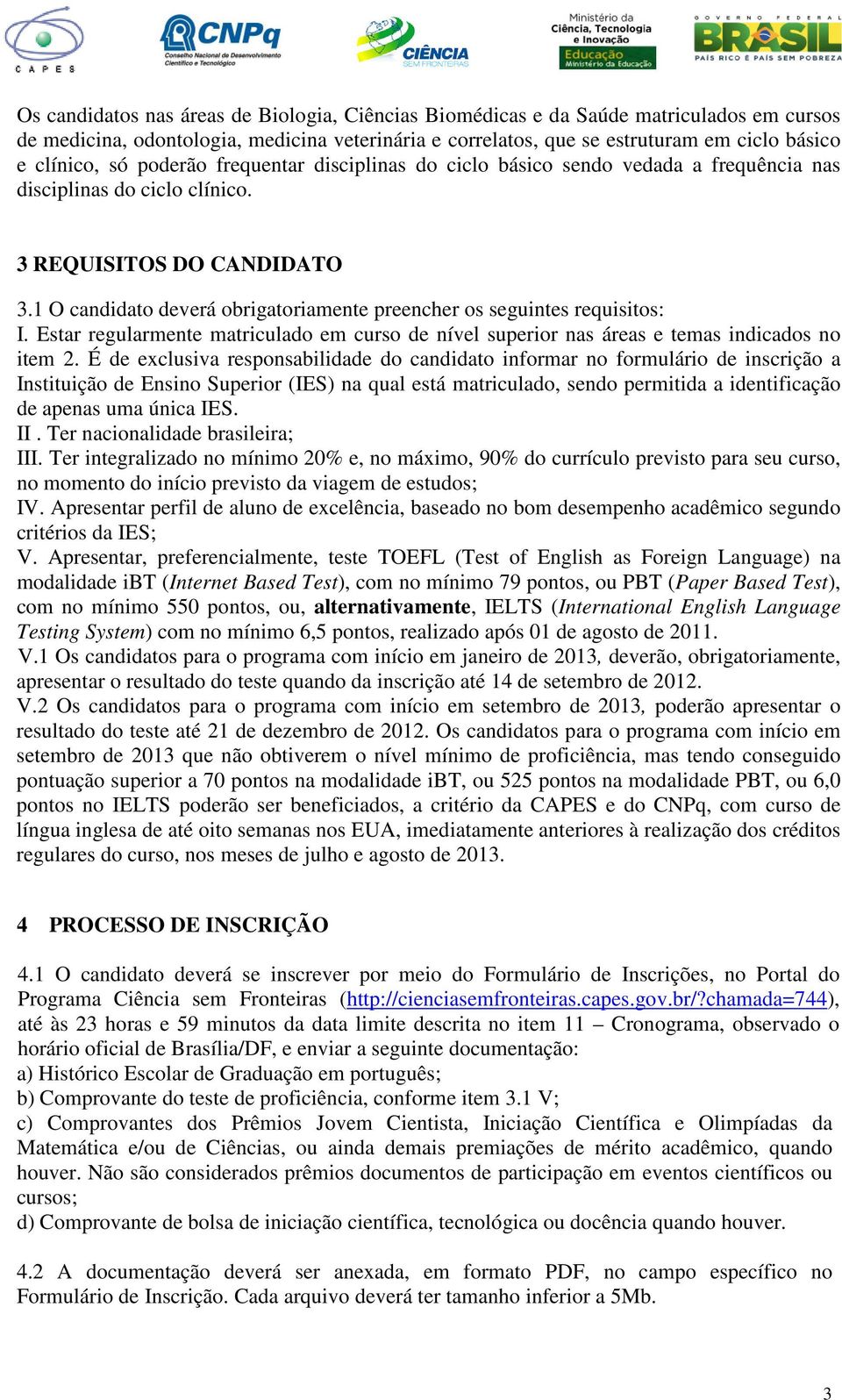 CAPES CNPq Conselho Nacional de Desenvolvimento Científico e Tecnológico CIÊNCIA SEM FRONTEIRAS Ministério da Ciência, Tecnologia e Inovação Educação Ministério da Educação GOVERNO FEDERAL BRASIL PAÍS RICO É PAÍS SEM POBREZA

Os candidatos nas áreas de Biologia, Ciências Biomédicas e da Saúde matriculados em cursos de medicina, odontologia, medicina veterinária e correlatos, que se estruturam em ciclo básico e clínico, só poderão frequentar disciplinas do ciclo básico sendo vedada a frequência nas disciplinas do ciclo clínico.

3 REQUISITOS DO CANDIDATO

3.1 O candidato deverá obrigatoriamente preencher os seguintes requisitos:
I. Estar regularmente matriculado em curso de nível superior nas áreas e temas indicados no item 2. É de exclusiva responsabilidade do candidato informar no formulário de inscrição a Instituição de Ensino Superior (IES) na qual está matriculado, sendo permitida a identificação de apenas uma única IES.
II . Ter nacionalidade brasileira;
III. Ter integralizado no mínimo 20% e, no máximo, 90% do currículo previsto para seu curso, no momento do início previsto da viagem de estudos;
IV. Apresentar perfil de aluno de excelência, baseado no bom desempenho acadêmico segundo critérios da IES;
V. Apresentar, preferencialmente, teste TOEFL (Test of English as Foreign Language) na modalidade iBT (Internet Based Test), com no mínimo 79 pontos, ou PBT (Paper Based Test), com no mínimo 550 pontos, ou, alternativamente, IELTS (International English Language Testing System) com no mínimo 6,5 pontos, realizado após 01 de agosto de 2011.
V.1 Os candidatos para o programa com início em janeiro de 2013, deverão, obrigatoriamente, apresentar o resultado do teste quando da inscrição até 14 de setembro de 2012.
V.2 Os candidatos para o programa com início em setembro de 2013, poderão apresentar o resultado do teste até 21 de dezembro de 2012. Os candidatos para o programa com início em setembro de 2013 que não obtiverem o nível mínimo de proficiência, mas tendo conseguido pontuação superior a 70 pontos na modalidade iBT, ou 525 pontos na modalidade PBT, ou 6,0 pontos no IELTS poderão ser beneficiados, a critério da CAPES e do CNPq, com curso de língua inglesa de até oito semanas nos EUA, imediatamente anteriores à realização dos créditos regulares do curso, nos meses de julho e agosto de 2013.

4 PROCESSO DE INSCRIÇÃO

4.1 O candidato deverá se inscrever por meio do Formulário de Inscrições, no Portal do Programa Ciência sem Fronteiras (http://cienciasemfronteiras.capes.gov.br/?chamada=744), até às 23 horas e 59 minutos da data limite descrita no item 11 – Cronograma, observado o horário oficial de Brasília/DF, e enviar a seguinte documentação:
a) Histórico Escolar de Graduação em português;
b) Comprovante do teste de proficiência, conforme item 3.1 V;
c) Comprovantes dos Prêmios Jovem Cientista, Iniciação Científica e Olimpíadas da Matemática e/ou de Ciências, ou ainda demais premiações de mérito acadêmico, quando houver. Não são considerados prêmios documentos de participação em eventos científicos ou cursos;
d) Comprovante de bolsa de iniciação científica, tecnológica ou docência quando houver.

4.2 A documentação deverá ser anexada, em formato PDF, no campo específico no Formulário de Inscrição. Cada arquivo deverá ter tamanho inferior a 5Mb.

3